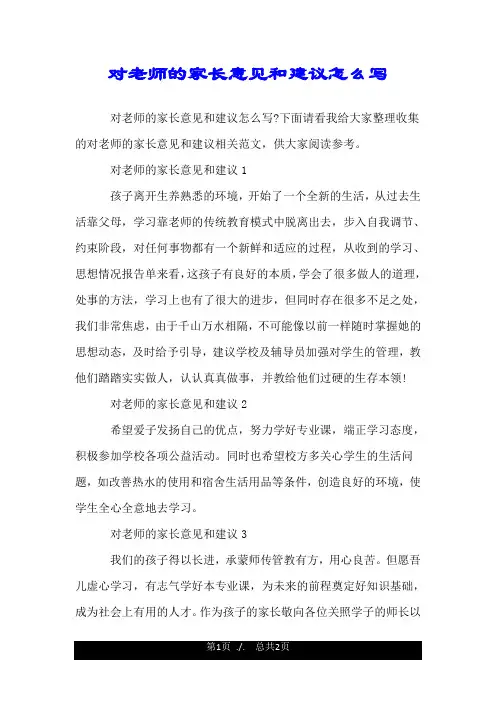 对老师的家长意见和建议怎么写

对老师的家长意见和建议怎么写?下面请看我给大家整理收集的对老师的家长意见和建议相关范文，供大家阅读参考。

对老师的家长意见和建议 1

孩子离开生养熟悉的环境，开始了一个全新的生活，从过去生活靠父母，学习靠老师的传统教育模式中脱离出去，步入自我调节、约束阶段，对任何事物都有一个新鲜和适应的过程，从收到的学习、思想情况报告单来看，这孩子有良好的本质，学会了很多做人的道理，处事的方法，学习上也有了很大的进步，但同时存在很多不足之处，我们非常焦虑，由于千山万水相隔，不可能像以前一样随时掌握她的思想动态，及时给予引导，建议学校及辅导员加强对学生的管理，教他们踏踏实实做人，认认真真做事，并教给他们过硬的生存本领!

对老师的家长意见和建议 2

希望爱子发扬自己的优点，努力学好专业课，端正学习态度，积极参加学校各项公益活动。同时也希望校方多关心学生的生活问题，如改善热水的使用和宿舍生活用品等条件，创造良好的环境，使学生全心全意地去学习。

对老师的家长意见和建议 3

我们的孩子得以长进，承蒙师传管教有方，用心良苦。但愿吾儿虚心学习，有志气学好本专业课，为未来的前程奠定好知识基础，成为社会上有用的人才。作为孩子的家长敬向各位关照学子的师长以

第1页 ./. 总共2页